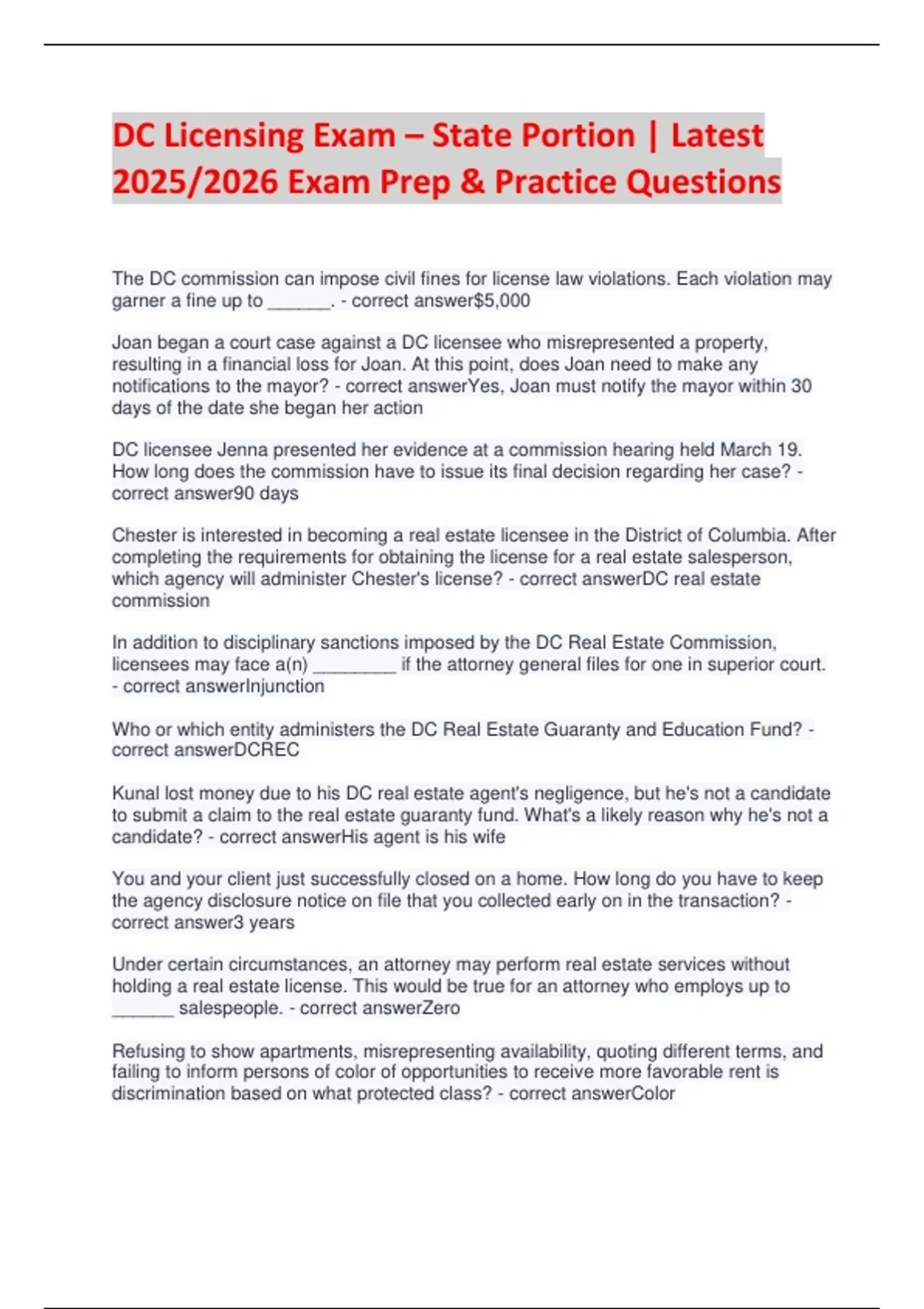 DC Licensing Exam – State Portion | Latest 2025/2026 Exam Prep & Practice Questions

The DC commission can impose civil fines for license law violations. Each violation may garner a fine up to ____. - correct answer$5,000

Joan began a court case against a DC licensee who misrepresented a property, resulting in a financial loss for Joan. At this point, does Joan need to make any notifications to the mayor? - correct answerYes, Joan must notify the mayor within 30 days of the date she began her action

DC licensee Jenna presented her evidence at a commission hearing held March 19. How long does the commission have to issue its final decision regarding her case? - correct answer90 days

Chester is interested in becoming a real estate licensee in the District of Columbia. After completing the requirements for obtaining the license for a real estate salesperson, which agency will administer Chester's license? - correct answerDC real estate commission

In addition to disciplinary sanctions imposed by the DC Real Estate Commission, licensees may face a(n) ____ if the attorney general files for one in superior court. - correct answerInjunction

Who or which entity administers the DC Real Estate Guaranty and Education Fund? - correct answerDCREC

Kunal lost money due to his DC real estate agent's negligence, but he's not a candidate to submit a claim to the real estate guaranty fund. What's a likely reason why he's not a candidate? - correct answerHis agent is his wife

You and your client just successfully closed on a home. How long do you have to keep the agency disclosure notice on file that you collected early on in the transaction? - correct answer3 years

Under certain circumstances, an attorney may perform real estate services without holding a real estate license. This would be true for an attorney who employs up to ____ salespeople. - correct answerZero

Refusing to show apartments, misrepresenting availability, quoting different terms, and failing to inform persons of color of opportunities to receive more favorable rent is discrimination based on what protected class? - correct answerColor